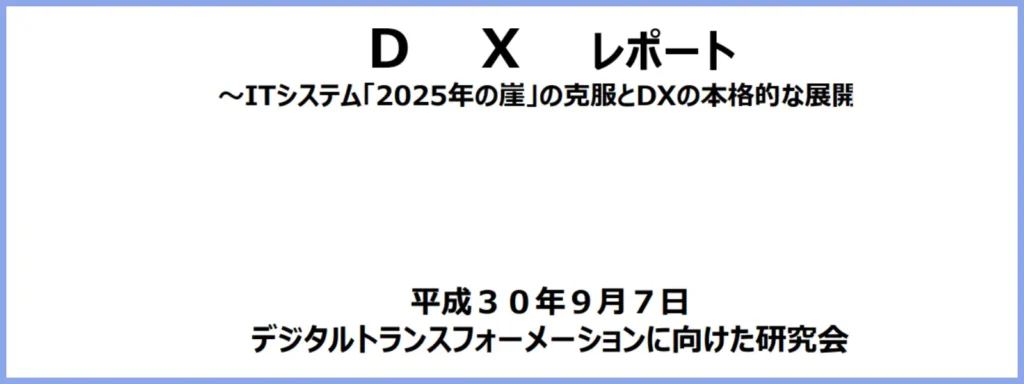 Ｄ　Ｘ　レポート
～ITシステム「2025年の崖」の克服とDXの本格的な展開

平成３０年９月７日
デジタルトランスフォーメーションに向けた研究会